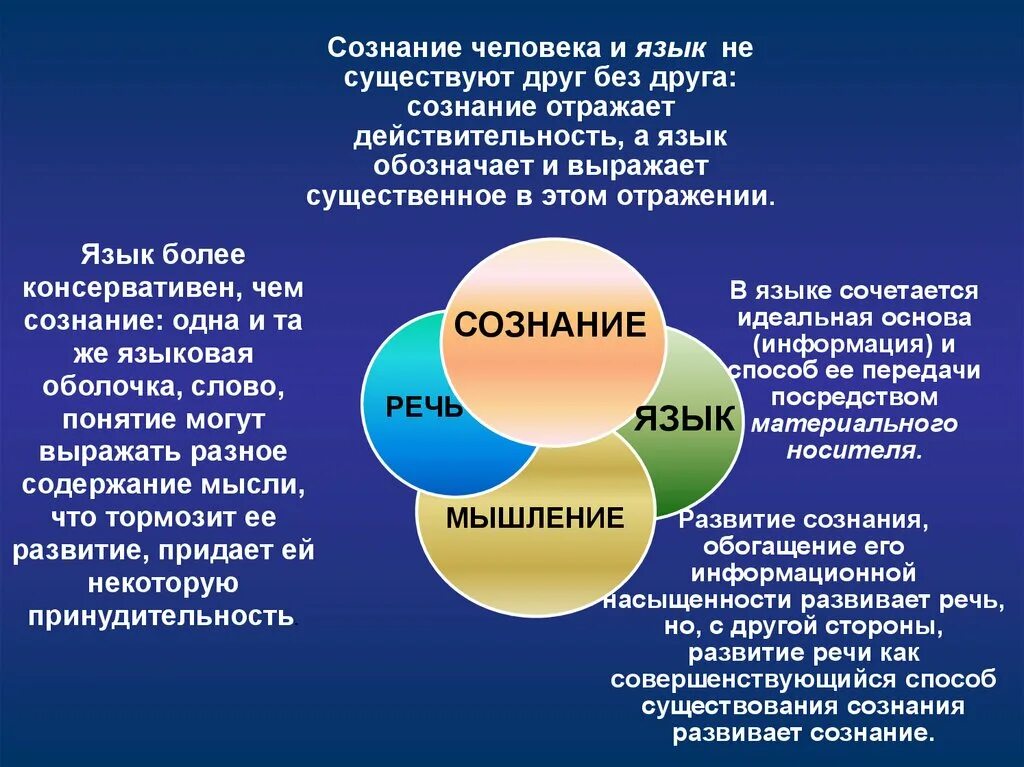 Сознание человека и язык не существуют друг без друга: сознание отражает действительность, а язык обозначает и выражает существенное в этом отражении.

Язык более консервативен, чем сознание: одна и та же языковая оболочка, слово, понятие могут выражать разное содержание мысли, что тормозит ее развитие, придает ей некоторую принудительность.

СОЗНАНИЕ

РЕЧЬ

ЯЗЫК

МЫШЛЕНИЕ

В языке сочетается идеальная основа (информация) и способ ее передачи посредством материального носителя.

Развитие сознания, обогащение его информационной насыщенности развивает речь, но, с другой стороны, развитие речи как совершенствующийся способ существования сознания развивает сознание.